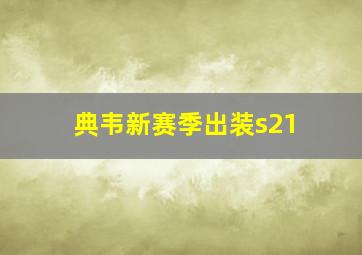 典韦新赛季出装s21